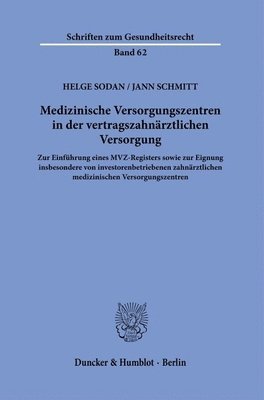 Schriften zum Gesundheitsrecht

Band 62

HELGE SODAN / JANN SCHMITT

Medizinische Versorgungszentren in der vertragszahnärztlichen Versorgung

Zur Einführung eines MVZ-Registers sowie zur Eignung insbesondere von investorenbetriebenen zahnärztlichen medizinischen Versorgungszentren

Duncker & Humblot · Berlin